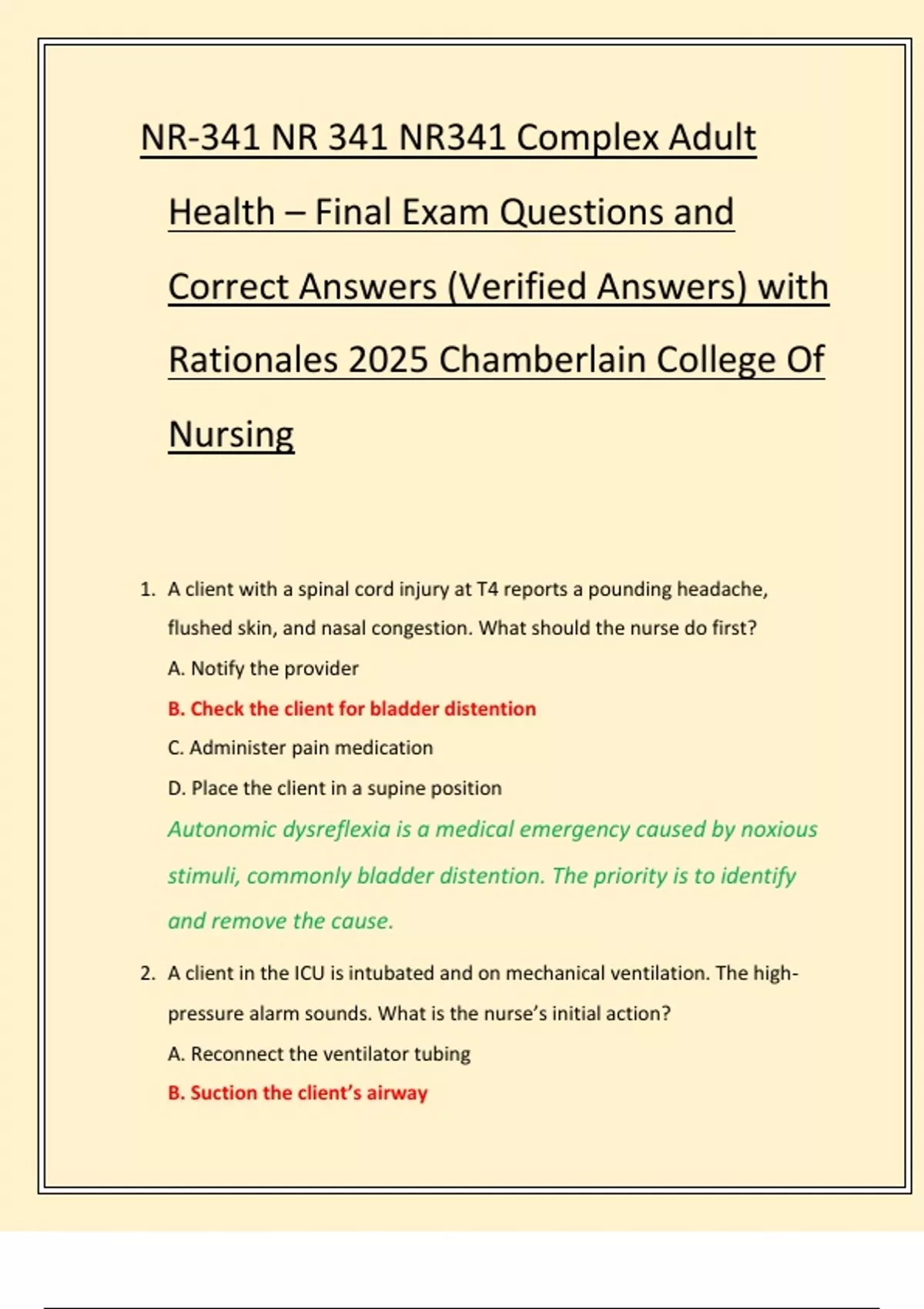 NR-341 NR 341 NR341 Complex Adult Health – Final Exam Questions and Correct Answers (Verified Answers) with Rationales 2025 Chamberlain College Of Nursing

1. A client with a spinal cord injury at T4 reports a pounding headache, flushed skin, and nasal congestion. What should the nurse do first?
A. Notify the provider
B. Check the client for bladder distention
C. Administer pain medication
D. Place the client in a supine position
Autonomic dysreflexia is a medical emergency caused by noxious stimuli, commonly bladder distention. The priority is to identify and remove the cause.

2. A client in the ICU is intubated and on mechanical ventilation. The high-pressure alarm sounds. What is the nurse's initial action?
A. Reconnect the ventilator tubing
B. Suction the client's airway